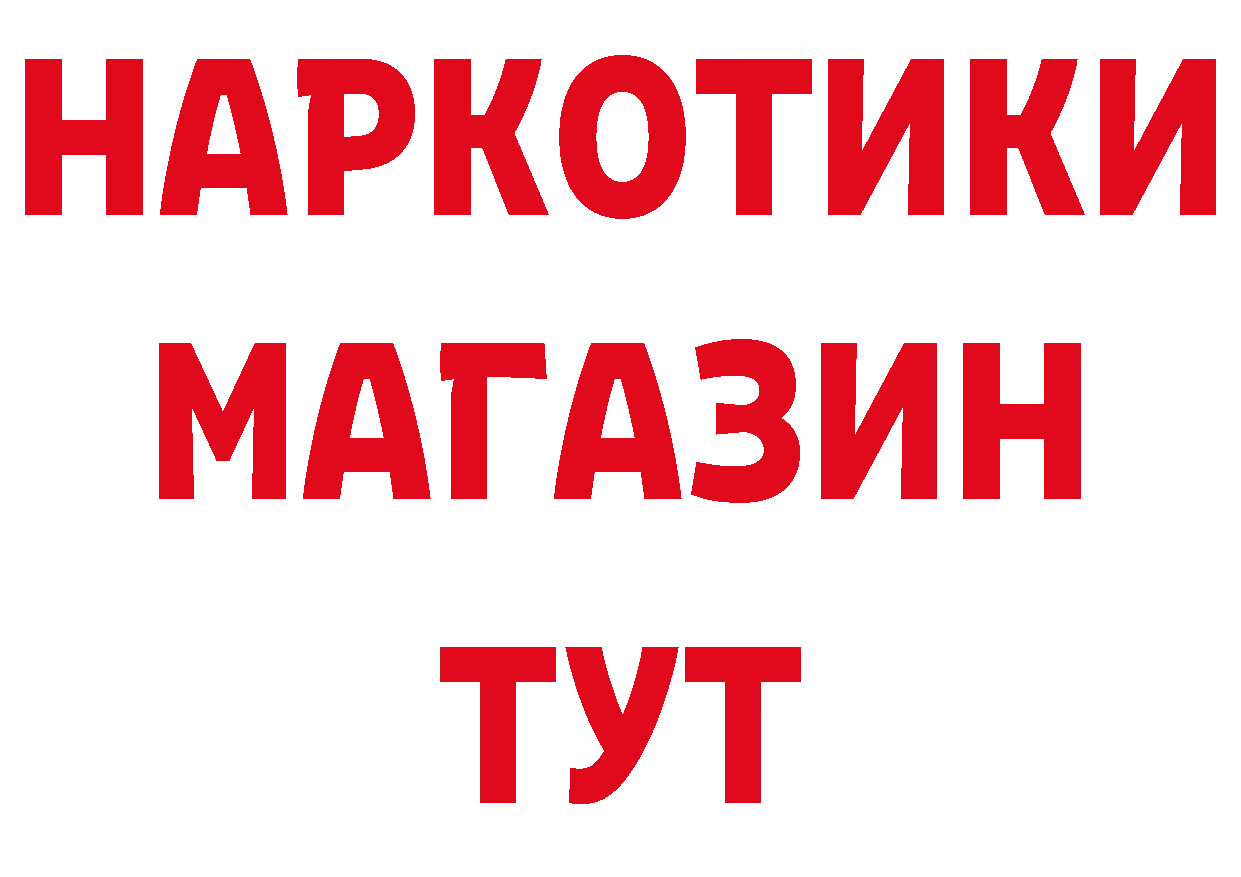 НАРКОТИКИ МАГАЗИН ТУТ